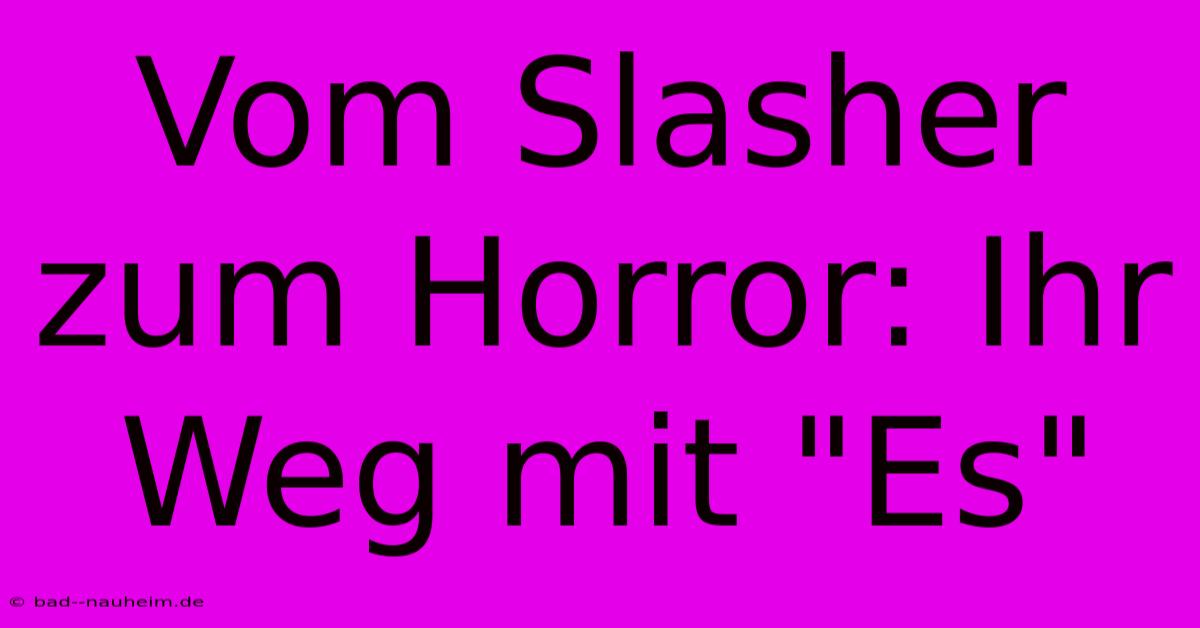 Vom Slasher zum Horror: Ihr Weg mit "Es"

© bad--nauheim.de